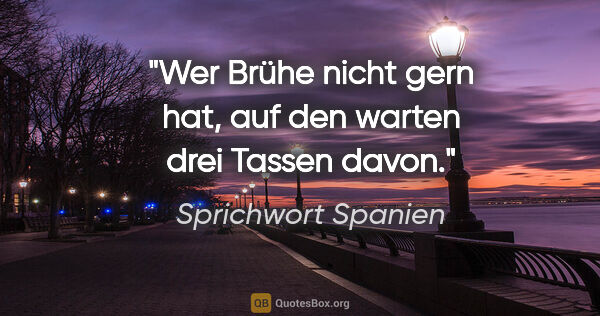 "Wer Brühe nicht gern hat, auf den warten drei Tassen davon."

Sprichwort Spanien

QB QuotesBox.org